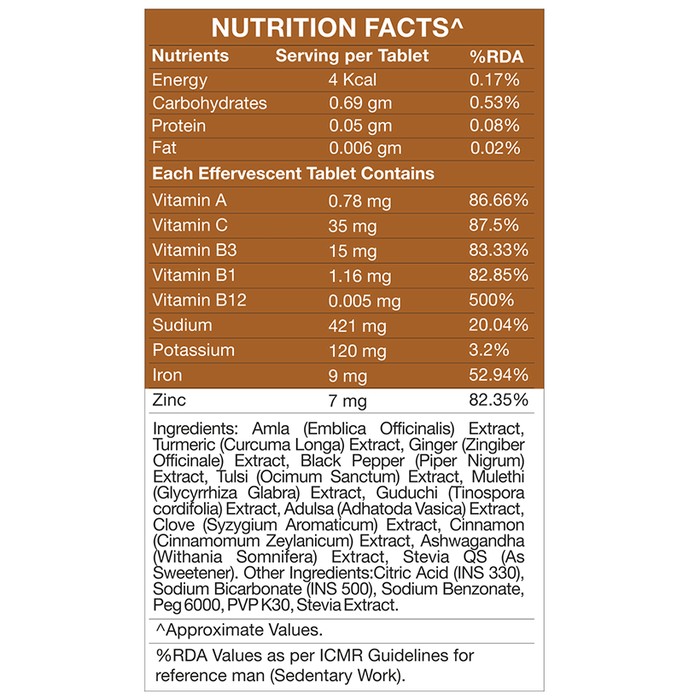 NUTRITION FACTS^

| Nutrients | Serving per Tablet | %RDA |
|---|---|---|
| Energy | 4 Kcal | 0.17% |
| Carbohydrates | 0.69 gm | 0.53% |
| Protein | 0.05 gm | 0.08% |
| Fat | 0.006 gm | 0.02% |
| Each Effervescent Tablet Contains | | |
| Vitamin A | 0.78 mg | 86.66% |
| Vitamin C | 35 mg | 87.5% |
| Vitamin B3 | 15 mg | 83.33% |
| Vitamin B1 | 1.16 mg | 82.85% |
| Vitamin B12 | 0.005 mg | 500% |
| Sudium | 421 mg | 20.04% |
| Potassium | 120 mg | 3.2% |
| Iron | 9 mg | 52.94% |
| Zinc | 7 mg | 82.35% |

Ingredients: Amla (Emblica Officinalis) Extract, Turmeric (Curcuma Longa) Extract, Ginger (Zingiber Officinale) Extract, Black Pepper (Piper Nigrum) Extract, Tulsi (Ocimum Sanctum) Extract, Mulethi (Glycyrrhiza Glabra) Extract, Guduchi (Tinospora cordifolia) Extract, Adulsa (Adhatoda Vasica) Extract, Clove (Syzygium Aromaticum) Extract, Cinnamon (Cinnamomum Zeylanicum) Extract, Ashwagandha (Withania Somnifera) Extract, Stevia QS (As Sweetener). Other Ingredients:Citric Acid (INS 330), Sodium Bicarbonate (INS 500), Sodium Benzonate, Peg 6000, PVP K30, Stevia Extract.

^Approximate Values.

%RDA Values as per ICMR Guidelines for reference man (Sedentary Work).